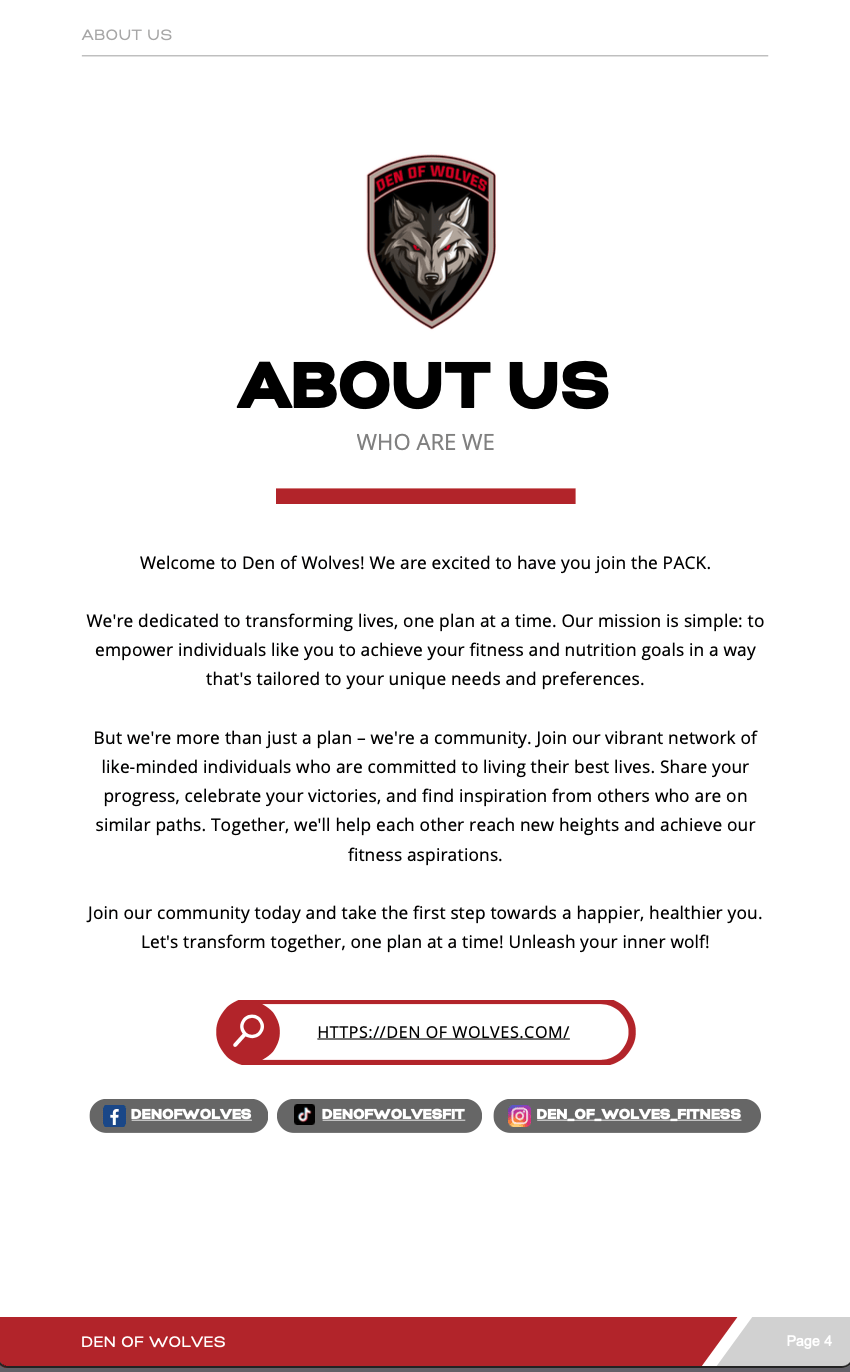 ABOUT US

DEN OF WOLVES

ABOUT US

WHO ARE WE

Welcome to Den of Wolves! We are excited to have you join the PACK.

We're dedicated to transforming lives, one plan at a time. Our mission is simple: to empower individuals like you to achieve your fitness and nutrition goals in a way that's tailored to your unique needs and preferences.

But we're more than just a plan – we're a community. Join our vibrant network of like-minded individuals who are committed to living their best lives. Share your progress, celebrate your victories, and find inspiration from others who are on similar paths. Together, we'll help each other reach new heights and achieve our fitness aspirations.

Join our community today and take the first step towards a happier, healthier you. Let's transform together, one plan at a time! Unleash your inner wolf!

HTTPS://DEN OF WOLVES.COM/

DENOFWOLVES DENOFWOLVESFIT DEN_OF_WOLVES_FITNESS

DEN OF WOLVES

Page 4